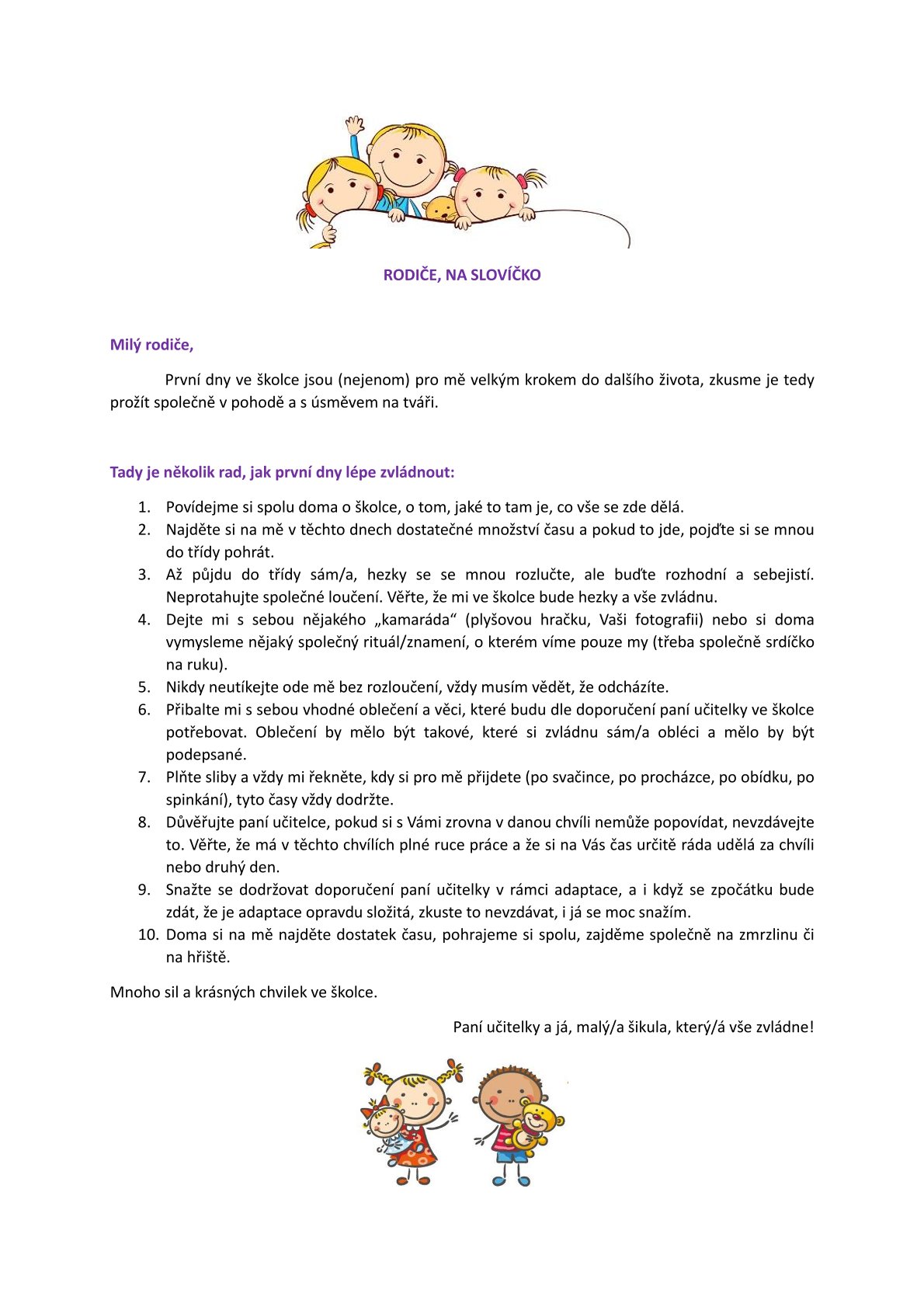 RODIČE, NA SLOVÍČKO

Milý rodiče,

První dny ve školce jsou (nejenom) pro mě velkým krokem do dalšího života, zkusme je tedy prožít společně v pohodě a s úsměvem na tváři.

Tady je několik rad, jak první dny lépe zvládnout:

1. Povídejme si spolu doma o školce, o tom, jaké to tam je, co vše se zde dělá.
2. Najděte si na mě v těchto dnech dostatečné množství času a pokud to jde, pojďte si se mnou do třídy pohrát.
3. Až půjdu do třídy sám/a, hezky se se mnou rozlučte, ale buďte rozhodní a sebejistí. Neprotahujte společné loučení. Věřte, že mi ve školce bude hezky a vše zvládnu.
4. Dejte mi s sebou nějakého „kamaráda“ (plyšovou hračku, Vaši fotografii) nebo si doma vymysleme nějaký společný rituál/znamení, o kterém víme pouze my (třeba společně srdíčko na ruku).
5. Nikdy neutíkejte ode mě bez rozloučení, vždy musím vědět, že odcházíte.
6. Přibalte mi s sebou vhodné oblečení a věci, které budu dle doporučení paní učitelky ve školce potřebovat. Oblečení by mělo být takové, které si zvládnu sám/a obléci a mělo by být podepsané.
7. Plňte sliby a vždy mi řekněte, kdy si pro mě přijdete (po svačince, po procházce, po obídku, po spinkání), tyto časy vždy dodržte.
8. Důvěřujte paní učitelce, pokud si s Vámi zrovna v danou chvíli nemůže popovídat, nevzdávejte to. Věřte, že má v těchto chvílích plné ruce práce a že si na Vás čas určitě ráda udělá za chvíli nebo druhý den.
9. Snažte se dodržovat doporučení paní učitelky v rámci adaptace, a i když se zpočátku bude zdát, že je adaptace opravdu složitá, zkuste to nevzdávat, i já se moc snažím.
10. Doma si na mě najděte dostatek času, pohrajeme si spolu, zajděme společně na zmrzlinu či na hřiště.

Mnoho sil a krásných chvilek ve školce.

Paní učitelky a já, malý/a šikula, který/á vše zvládne!